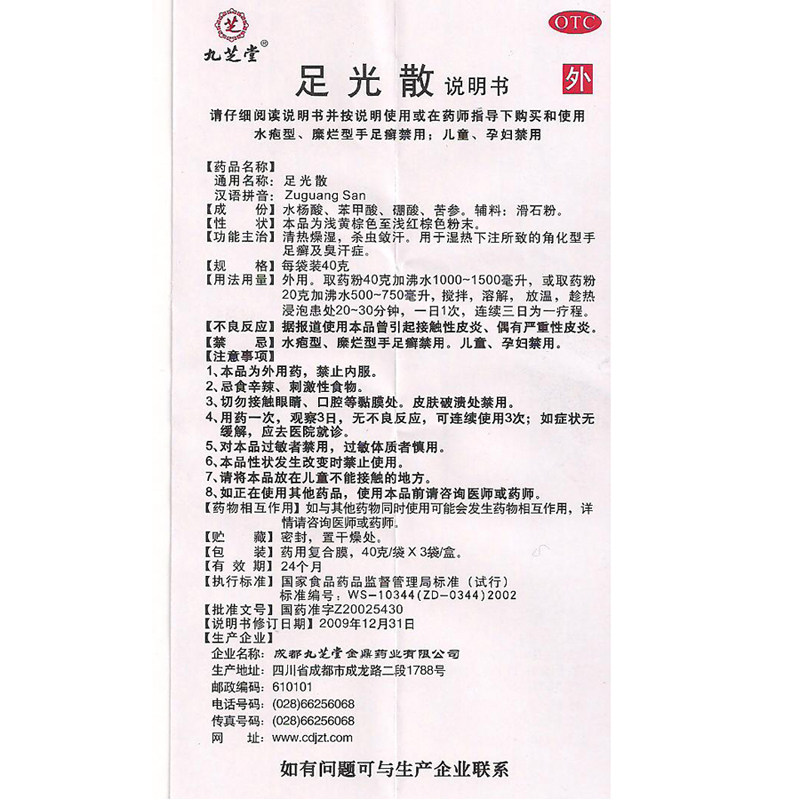 芝
九芝堂®

OTC

足光散 说明书

外

请仔细阅读说明书并按说明使用或在药师指导下购买和使用
水疱型、糜烂型手足癣禁用；儿童、孕妇禁用

【药品名称】
通用名称：足光散
汉语拼音：Zuguang San
【成　　份】水杨酸、苯甲酸、硼酸、苦参。辅料：滑石粉。
【性　　状】本品为浅黄棕色至浅红棕色粉末。
【功能主治】清热燥湿，杀虫敛汗。用于湿热下注所致的角化型手足癣及臭汗症。
【规　　格】每袋装40克
【用法用量】外用。取药粉40克加沸水1000~1500毫升，或取药粉20克加沸水500~750毫升，搅拌，溶解，放温，趁热浸泡患处20~30分钟，一日1次，连续三日为一疗程。
【不良反应】据报道使用本品曾引起接触性皮炎、偶有严重性皮炎。
【禁　　忌】水疱型、糜烂型手足癣禁用。儿童、孕妇禁用。
【注意事项】
1、本品为外用药，禁止内服。
2、忌食辛辣、刺激性食物。
3、切勿接触眼睛、口腔等黏膜处。皮肤破溃处禁用。
4、用药一次，观察3日，无不良反应，可连续使用3次；如症状无缓解，应去医院就诊。
5、对本品过敏者禁用，过敏体质者慎用。
6、本品性状发生改变时禁止使用。
7、请将本品放在儿童不能接触的地方。
8、如正在使用其他药品，使用本品前请咨询医师或药师。
【药物相互作用】如与其他药物同时使用可能会发生药物相互作用，详情请咨询医师或药师。
【贮　　藏】密封，置干燥处。
【包　　装】药用复合膜，40克/袋 X 3袋/盒。
【有 效 期】24个月
【执行标准】国家食品药品监督管理局标准（试行）
标准编号：WS-10344(ZD-0344)2002
【批准文号】国药准字Z20025430
【说明书修订日期】2009年12月31日
【生产企业】
企业名称：成都九芝堂金鼎药业有限公司
生产地址：四川省成都市成龙路二段1788号
邮政编码：610101
电话号码：(028)66256068
传真号码：(028)66256068
网　　址：www.cdjzt.com

如有问题可与生产企业联系